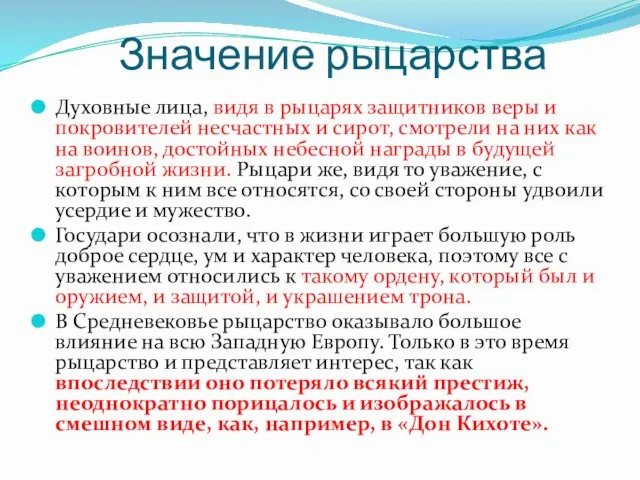 Значение рыцарства

Духовные лица, видя в рыцарях защитников веры и покровителей несчастных и сирот, смотрели на них как на воинов, достойных небесной награды в будущей загробной жизни. Рыцари же, видя то уважение, с которым к ним все относятся, со своей стороны удвоили усердие и мужество.

Государи осознали, что в жизни играет большую роль доброе сердце, ум и характер человека, поэтому все с уважением относились к такому ордену, который был и оружием, и защитой, и украшением трона.

В Средневековье рыцарство оказывало большое влияние на всю Западную Европу. Только в это время рыцарство и представляет интерес, так как впоследствии оно потеряло всякий престиж, неоднократно порицалось и изображалось в смешном виде, как, например, в «Дон Кихоте».